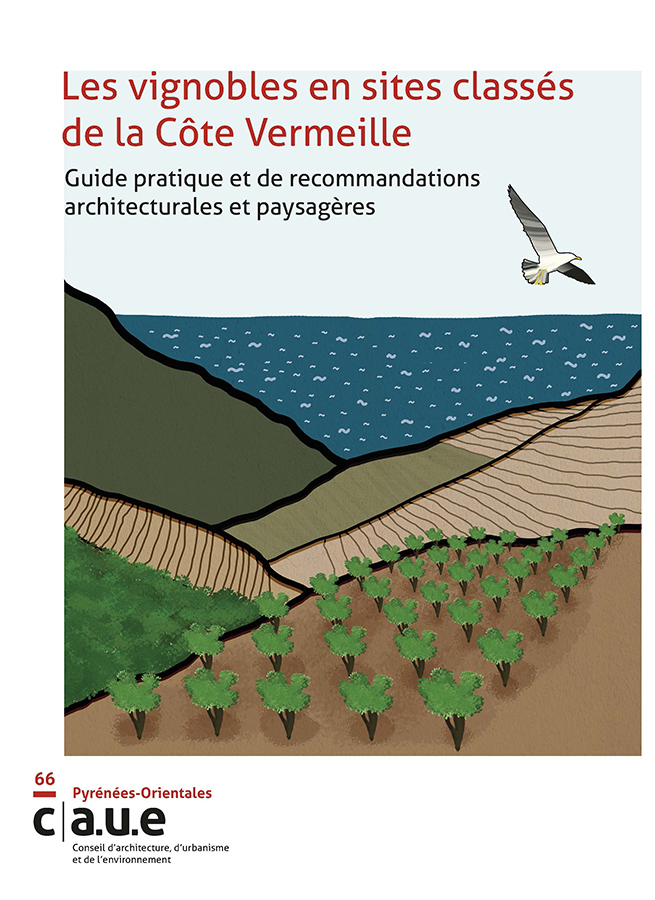 Les vignobles en sites classés de la Côte Vermeille

Guide pratique et de recommandations architecturales et paysagères

66

Pyrénées-Orientales

c|a.u.e

Conseil d'architecture, d'urbanisme et de l'environnement